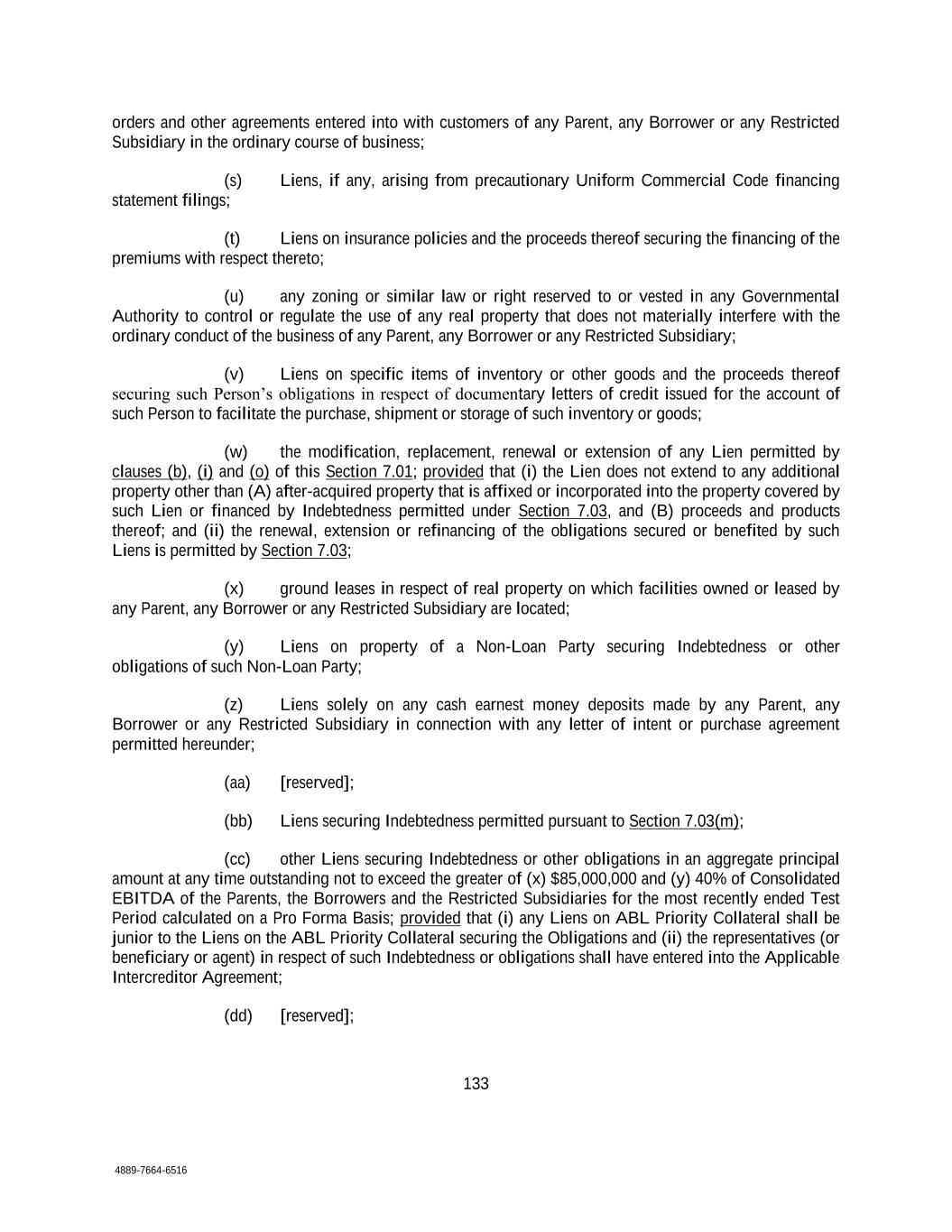 orders and other agreements entered into with customers of any Parent, any Borrower or any Restricted Subsidiary in the ordinary course of business;

(s) Liens, if any, arising from precautionary Uniform Commercial Code financing statement filings;

(t) Liens on insurance policies and the proceeds thereof securing the financing of the premiums with respect thereto;

(u) any zoning or similar law or right reserved to or vested in any Governmental Authority to control or regulate the use of any real property that does not materially interfere with the ordinary conduct of the business of any Parent, any Borrower or any Restricted Subsidiary;

(v) Liens on specific items of inventory or other goods and the proceeds thereof securing such Person's obligations in respect of documentary letters of credit issued for the account of such Person to facilitate the purchase, shipment or storage of such inventory or goods;

(w) the modification, replacement, renewal or extension of any Lien permitted by clauses (b), (i) and (o) of this Section 7.01; provided that (i) the Lien does not extend to any additional property other than (A) after-acquired property that is affixed or incorporated into the property covered by such Lien or financed by Indebtedness permitted under Section 7.03, and (B) proceeds and products thereof; and (ii) the renewal, extension or refinancing of the obligations secured or benefited by such Liens is permitted by Section 7.03;

(x) ground leases in respect of real property on which facilities owned or leased by any Parent, any Borrower or any Restricted Subsidiary are located;

(y) Liens on property of a Non-Loan Party securing Indebtedness or other obligations of such Non-Loan Party;

(z) Liens solely on any cash earnest money deposits made by any Parent, any Borrower or any Restricted Subsidiary in connection with any letter of intent or purchase agreement permitted hereunder;

(aa) [reserved];

(bb) Liens securing Indebtedness permitted pursuant to Section 7.03(m);

(cc) other Liens securing Indebtedness or other obligations in an aggregate principal amount at any time outstanding not to exceed the greater of (x) $85,000,000 and (y) 40% of Consolidated EBITDA of the Parents, the Borrowers and the Restricted Subsidiaries for the most recently ended Test Period calculated on a Pro Forma Basis; provided that (i) any Liens on ABL Priority Collateral shall be junior to the Liens on the ABL Priority Collateral securing the Obligations and (ii) the representatives (or beneficiary or agent) in respect of such Indebtedness or obligations shall have entered into the Applicable Intercreditor Agreement;

(dd) [reserved];

133

4889-7664-6516